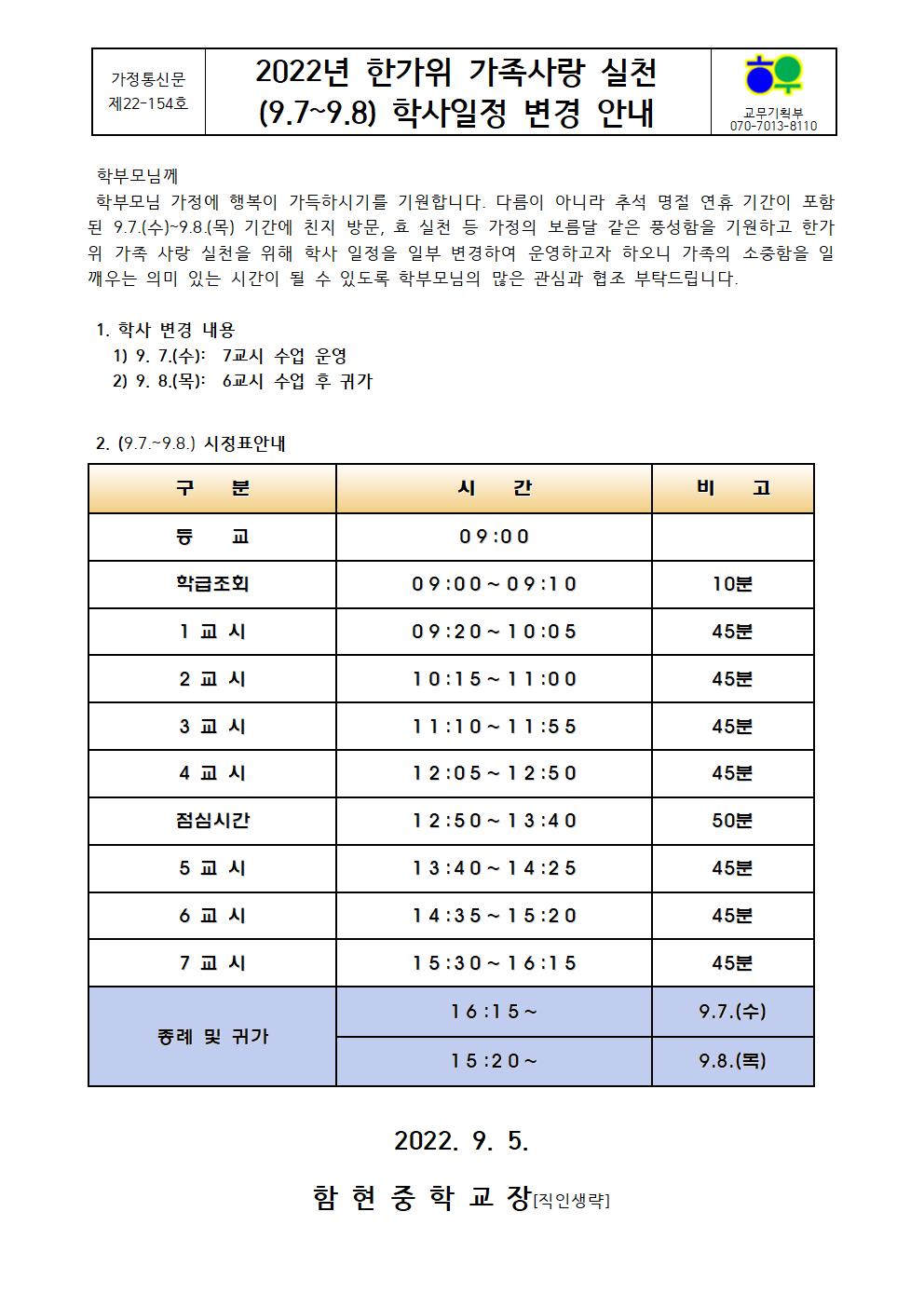 가정통신문
제22-154호

2022년 한가위 가족사랑 실천
(9.7~9.8) 학사일정 변경 안내

교무기획부
070-7013-8110

학부모님께
학부모님 가정에 행복이 가득하시기를 기원합니다. 다름이 아니라 추석 명절 연휴 기간이 포함된 9.7.(수)~9.8.(목) 기간에 친지 방문, 효 실천 등 가정의 보름달 같은 풍성함을 기원하고 한가위 가족 사랑 실천을 위해 학사 일정을 일부 변경하여 운영하고자 하오니 가족의 소중함을 일깨우는 의미 있는 시간이 될 수 있도록 학부모님의 많은 관심과 협조 부탁드립니다.

1. 학사 변경 내용
1) 9. 7.(수): 7교시 수업 운영
2) 9. 8.(목): 6교시 수업 후 귀가

2. (9.7.~9.8.) 시정표안내

| 구 분 | 시 간 | 비 고 |
|---|---|---|
| 등 교 | 09:00 | |
| 학급조회 | 09:00~09:10 | 10분 |
| 1 교 시 | 09:20~10:05 | 45분 |
| 2 교 시 | 10:15~11:00 | 45분 |
| 3 교 시 | 11:10~11:55 | 45분 |
| 4 교 시 | 12:05~12:50 | 45분 |
| 점심시간 | 12:50~13:40 | 50분 |
| 5 교 시 | 13:40~14:25 | 45분 |
| 6 교 시 | 14:35~15:20 | 45분 |
| 7 교 시 | 15:30~16:15 | 45분 |
| 종례 및 귀가 | 16:15~ | 9.7.(수) |
| | 15:20~ | 9.8.(목) |

2022. 9. 5.

함 현 중 학 교 장[직인생략]